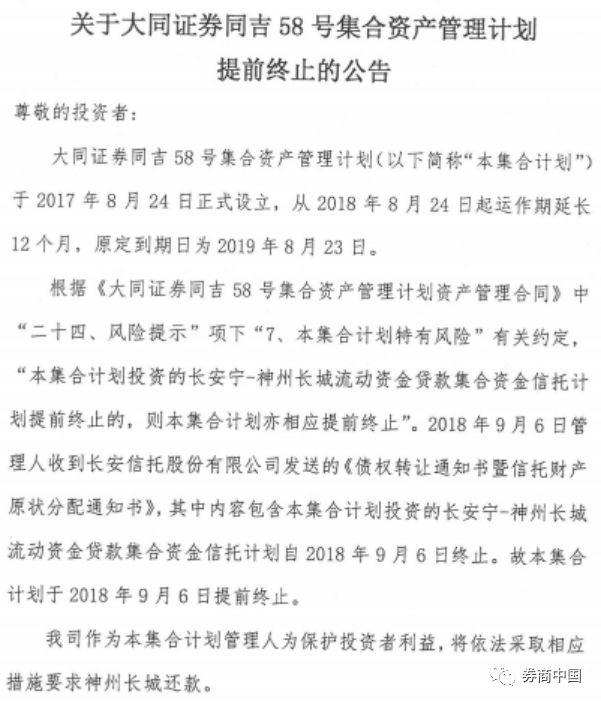 关于大同证券同吉 58 号集合资产管理计划
提前终止的公告

尊敬的投资者：

大同证券同吉 58 号集合资产管理计划（以下简称“本集合计划”）于 2017 年 8 月 24 日正式设立，从 2018 年 8 月 24 日起运作期延长 12 个月，原定到期日为 2019 年 8 月 23 日。

根据《大同证券同吉 58 号集合资产管理计划资产管理合同》中“二十四、风险提示”项下“7、本集合计划特有风险”有关约定，“本集合计划投资的长安宁-神州长城流动资金贷款集合资金信托计划提前终止的，则本集合计划亦相应提前终止”。2018 年 9 月 6 日管理人收到长安信托股份有限公司发送的《债权转让通知书暨信托财产原状分配通知书》，其中内容包含本集合计划投资的长安宁-神州长城流动资金贷款集合资金信托计划自 2018 年 9 月 6 日终止。故本集合计划于 2018 年 9 月 6 日提前终止。

我司作为本集合计划管理人为保护投资者利益，将依法采取相应措施要求神州长城还款。

券商中国